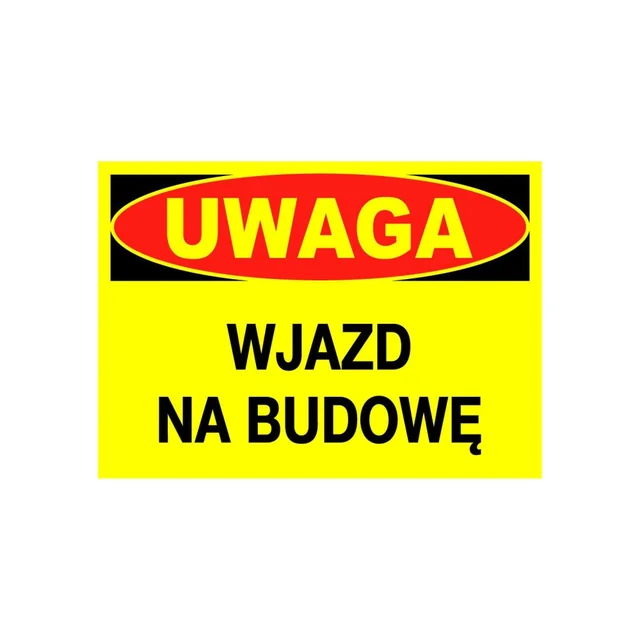 UWAGA

WJAZD
NA BUDOWĘ